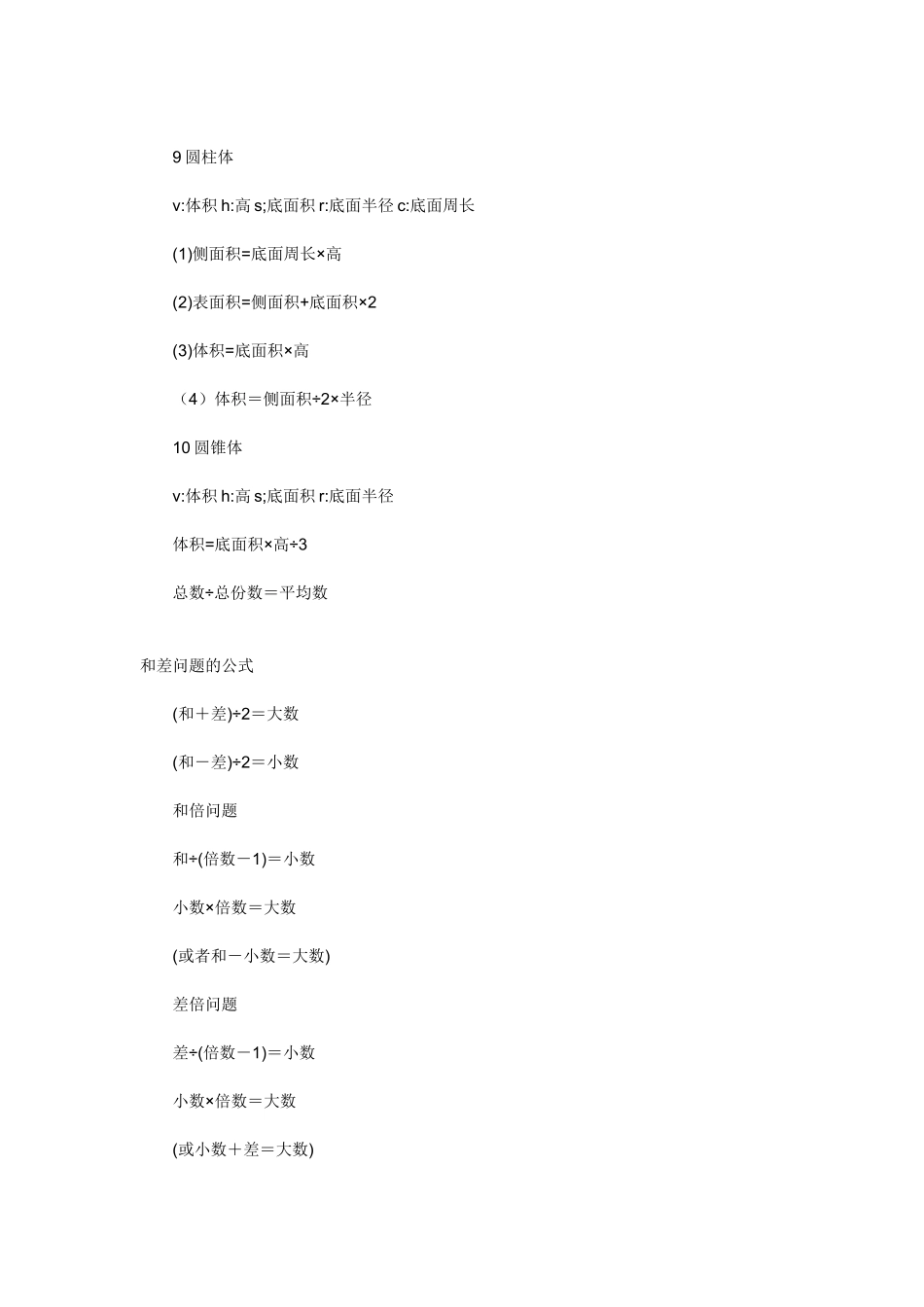 9 圆柱体

v:体积 h:高 s;底面积 r:底面半径 c:底面周长

(1)侧面积=底面周长×高

(2)表面积=侧面积+底面积×2

(3)体积=底面积×高

（4）体积＝侧面积÷2×半径

10 圆锥体

v:体积 h:高 s;底面积 r:底面半径

体积=底面积×高÷3

总数÷总份数＝平均数

和差问题的公式

(和＋差)÷2＝大数

(和－差)÷2＝小数

和倍问题

和÷(倍数－1)＝小数

小数×倍数＝大数

(或者和－小数＝大数)

差倍问题

差÷(倍数－1)＝小数

小数×倍数＝大数

(或小数＋差＝大数)